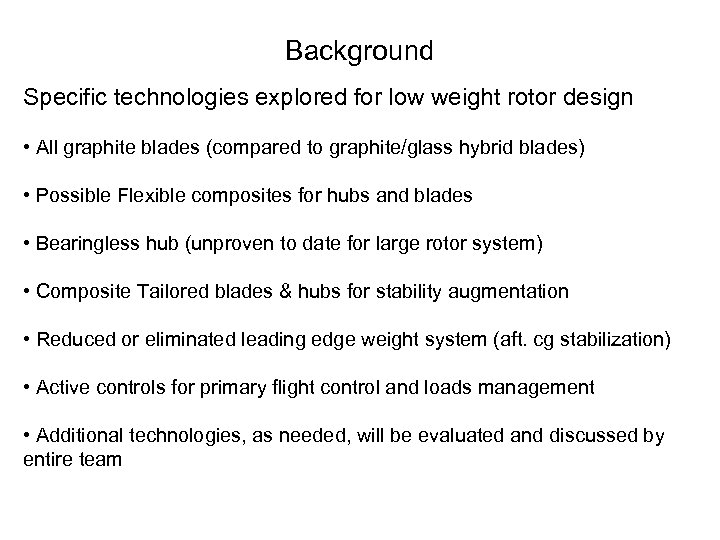 Background

Specific technologies explored for low weight rotor design

• All graphite blades (compared to graphite/glass hybrid blades)

• Possible Flexible composites for hubs and blades

• Bearingless hub (unproven to date for large rotor system)

• Composite Tailored blades & hubs for stability augmentation

• Reduced or eliminated leading edge weight system (aft. cg stabilization)

• Active controls for primary flight control and loads management

• Additional technologies, as needed, will be evaluated and discussed by entire team